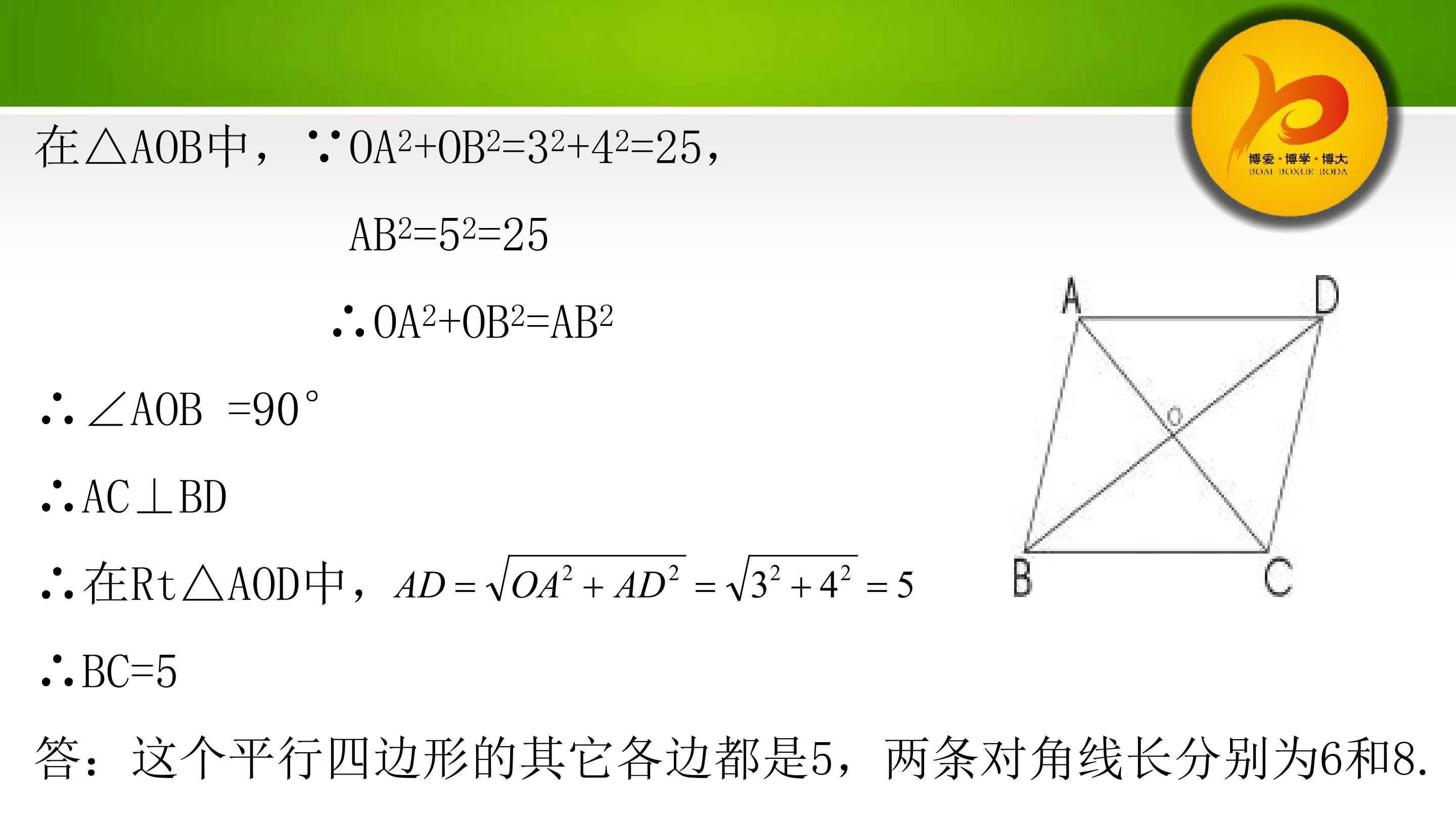 博爱·博学·博大
BOAI BOXUE BODA

在△AOB中，∵$OA^2+OB^2=3^2+4^2=25$，

$AB^2=5^2=25$

∴$OA^2+OB^2=AB^2$

∴∠AOB =90°

∴AC⊥BD

∴在Rt△AOD中，$AD=\sqrt{OA^2+AD^2}=\sqrt{3^2+4^2}=5$

∴BC=5

答：这个平行四边形的其它各边都是5，两条对角线长分别为6和8.

A
D
O
B
C